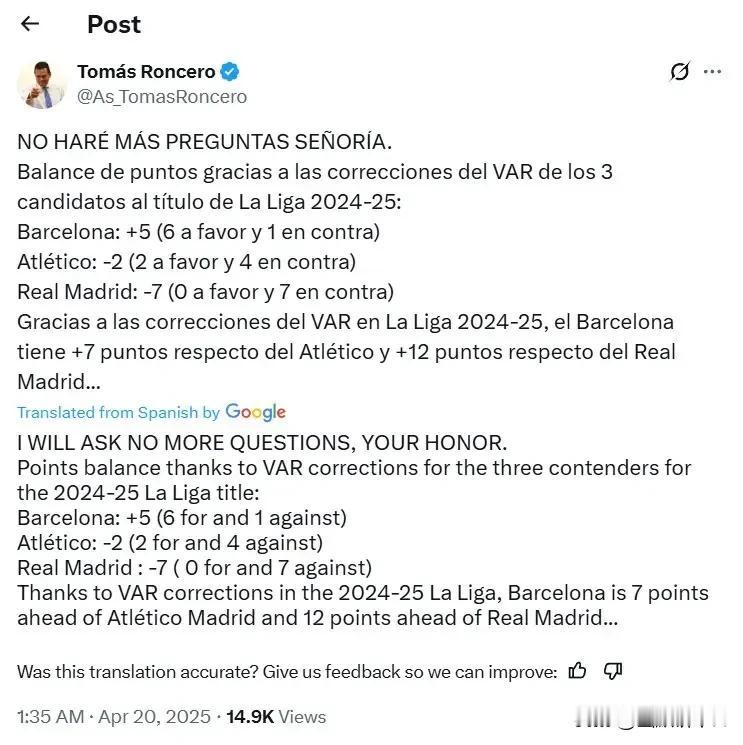 Post

Tomás Roncero
@As_TomasRoncero

NO HARÉ MÁS PREGUNTAS SEÑORÍA.
Balance de puntos gracias a las correcciones del VAR de los 3 candidatos al título de La Liga 2024-25:
Barcelona: +5 (6 a favor y 1 en contra)
Atlético: -2 (2 a favor y 4 en contra)
Real Madrid: -7 (0 a favor y 7 en contra)
Gracias a las correcciones del VAR en La Liga 2024-25, el Barcelona tiene +7 puntos respecto del Atlético y +12 puntos respecto del Real Madrid...

Translated from Spanish by Google

I WILL ASK NO MORE QUESTIONS, YOUR HONOR.
Points balance thanks to VAR corrections for the three contenders for the 2024-25 La Liga title:
Barcelona: +5 (6 for and 1 against)
Atlético: -2 (2 for and 4 against)
Real Madrid : -7 ( 0 for and 7 against)
Thanks to VAR corrections in the 2024-25 La Liga, Barcelona is 7 points ahead of Atlético Madrid and 12 points ahead of Real Madrid...

Was this translation accurate? Give us feedback so we can improve:

1:35 AM · Apr 20, 2025 · 14.9K Views